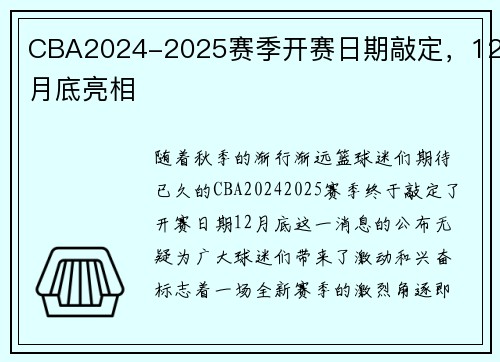 CBA2024-2025赛季开赛日期敲定，12月底亮相

随着秋季的渐行渐远篮球迷们期待已久的CBA20242025赛季终于敲定了开赛日期12月底这一消息的公布无疑为广大球迷们带来了激动和兴奋标志着一场全新赛季的激烈角逐即